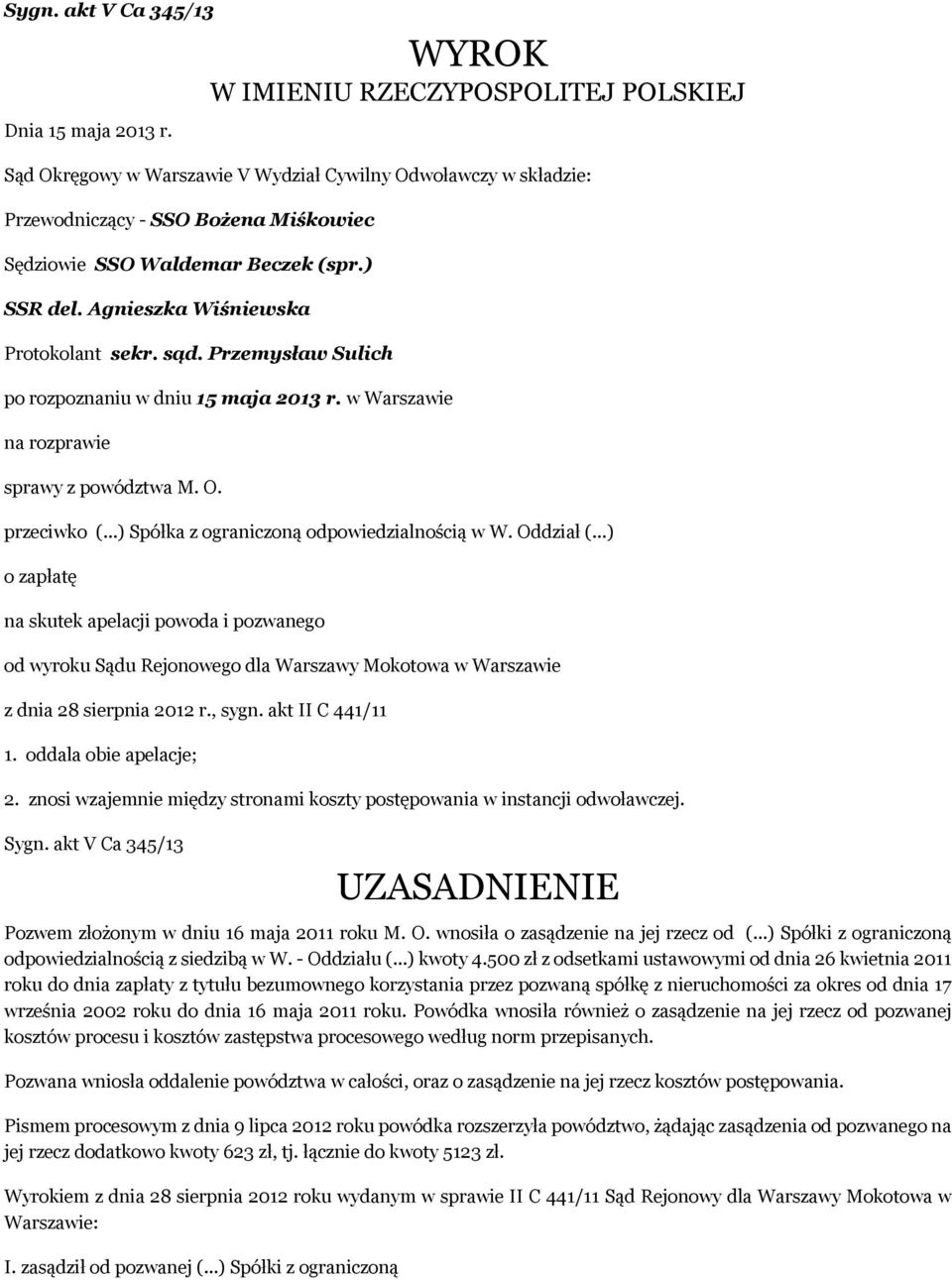 Sygn. akt V Ca 345/13

WYROK
W IMIENIU RZECZYPOSPOLITEJ POLSKIEJ

Dnia 15 maja 2013 r.

Sąd Okręgowy w Warszawie V Wydział Cywilny Odwoławczy w składzie:

Przewodniczący - SSO Bożena Miśkowiec

Sędziowie SSO Waldemar Beczek (spr.)

SSR del. Agnieszka Wiśniewska

Protokolant sekr. sąd. Przemysław Sulich

po rozpoznaniu w dniu 15 maja 2013 r. w Warszawie

na rozprawie

sprawy z powództwa M. O.

przeciwko (...) Spółka z ograniczoną odpowiedzialnością w W. Oddział (...)

o zapłatę

na skutek apelacji powoda i pozwanego

od wyroku Sądu Rejonowego dla Warszawy Mokotowa w Warszawie

z dnia 28 sierpnia 2012 r., sygn. akt II C 441/11

1. oddala obie apelacje;

2. znosi wzajemnie między stronami koszty postępowania w instancji odwoławczej.

Sygn. akt V Ca 345/13

UZASADNIENIE

Pozwem złożonym w dniu 16 maja 2011 roku M. O. wnosiła o zasądzenie na jej rzecz od (...) Spółki z ograniczoną odpowiedzialnością z siedzibą w W. - Oddziału (...) kwoty 4.500 zł z odsetkami ustawowymi od dnia 26 kwietnia 2011 roku do dnia zapłaty z tytułu bezumownego korzystania przez pozwaną spółkę z nieruchomości za okres od dnia 17 września 2002 roku do dnia 16 maja 2011 roku. Powódka wnosiła również o zasądzenie na jej rzecz od pozwanej kosztów procesu i kosztów zastępstwa procesowego według norm przepisanych.

Pozwana wniosła oddalenie powództwa w całości, oraz o zasądzenie na jej rzecz kosztów postępowania.

Pismem procesowym z dnia 9 lipca 2012 roku powódka rozszerzyła powództwo, żądając zasądzenia od pozwanego na jej rzecz dodatkowo kwoty 623 zł, tj. łącznie do kwoty 5123 zł.

Wyrokiem z dnia 28 sierpnia 2012 roku wydanym w sprawie II C 441/11 Sąd Rejonowy dla Warszawy Mokotowa w Warszawie:

I. zasądził od pozwanej (...) Spółki z ograniczoną